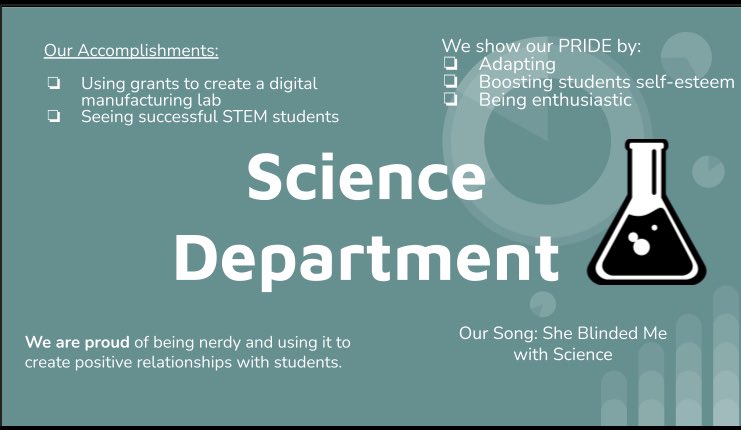 Our Accomplishments:

❏ Using grants to create a digital manufacturing lab
❏ Seeing successful STEM students

We show our PRIDE by:
❏ Adapting
❏ Boosting students self-esteem
❏ Being enthusiastic

Science Department

We are proud of being nerdy and using it to create positive relationships with students.

Our Song: She Blinded Me with Science